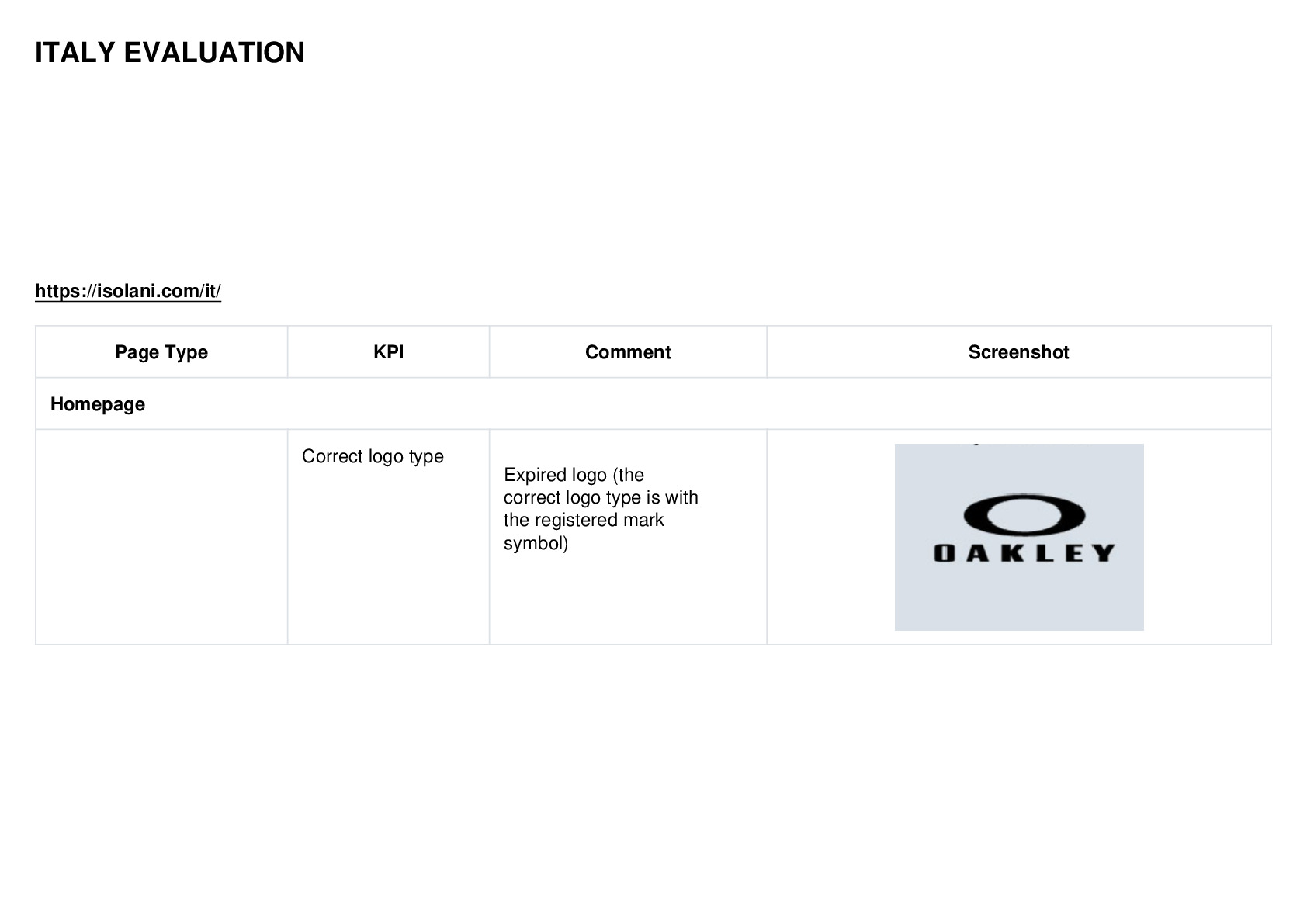 ITALY EVALUATION

https://isolani.com/it/

| Page Type | KPI | Comment | Screenshot |
|---|---|---|---|
| Homepage | | | |
| | Correct logo type | Expired logo (the correct logo type is with the registered mark symbol) | OAKLEY |